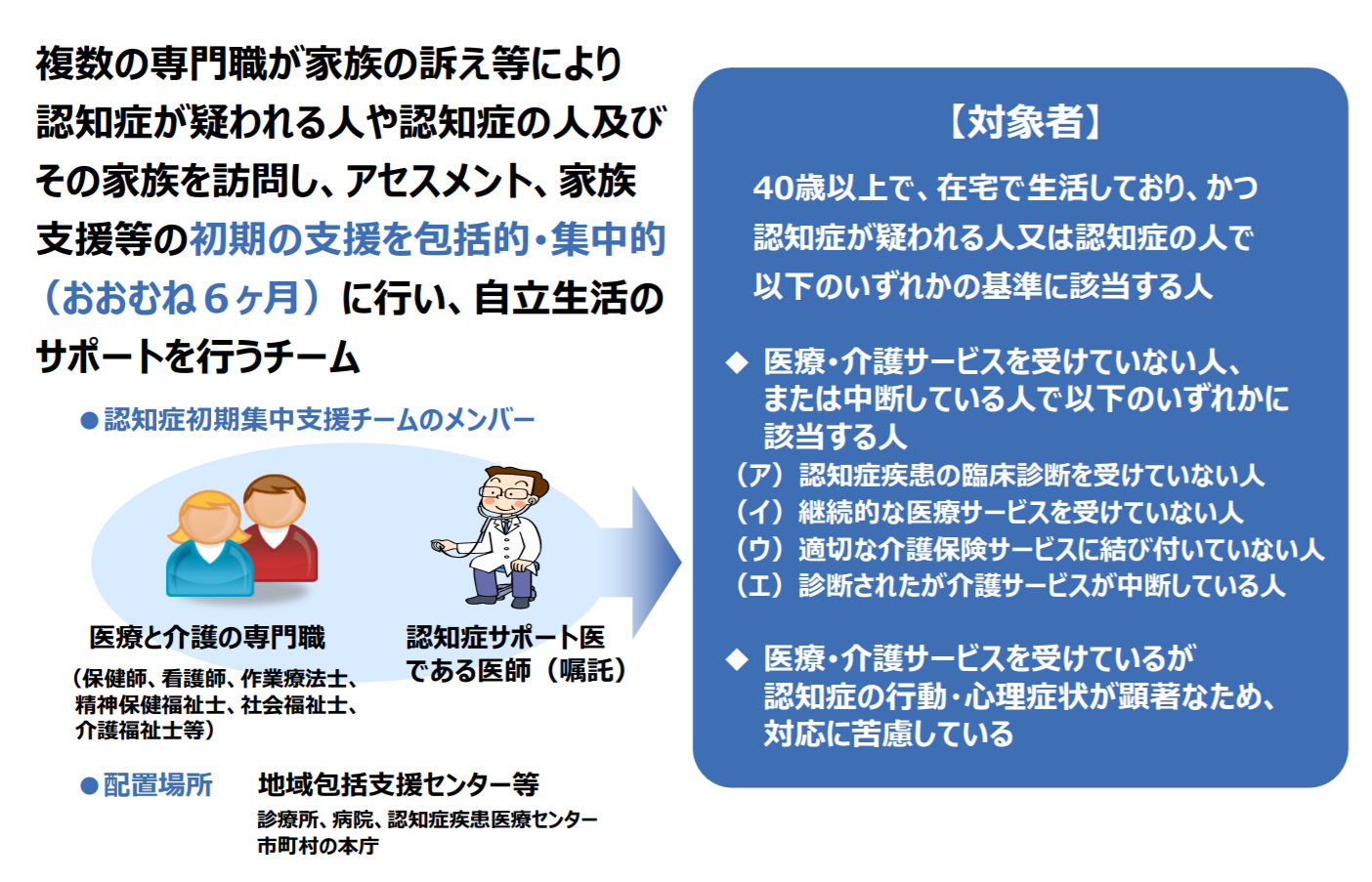 複数の専門職が家族の訴え等により認知症が疑われる人や認知症の人及びその家族を訪問し、アセスメント、家族支援等の初期の支援を包括的・集中的（おおむね６ヶ月）に行い、自立生活のサポートを行うチーム

●認知症初期集中支援チームのメンバー

医療と介護の専門職
（保健師、看護師、作業療法士、精神保健福祉士、社会福祉士、介護福祉士等）

認知症サポート医である医師（嘱託）

●配置場所　地域包括支援センター等
診療所、病院、認知症疾患医療センター
市町村の本庁

【対象者】

40歳以上で、在宅で生活しており、かつ認知症が疑われる人又は認知症の人で以下のいずれかの基準に該当する人

◆ 医療・介護サービスを受けていない人、または中断している人で以下のいずれかに該当する人
（ア）認知症疾患の臨床診断を受けていない人
（イ）継続的な医療サービスを受けていない人
（ウ）適切な介護保険サービスに結び付いていない人
（エ）診断されたが介護サービスが中断している人

◆ 医療・介護サービスを受けているが認知症の行動・心理症状が顕著なため、対応に苦慮している